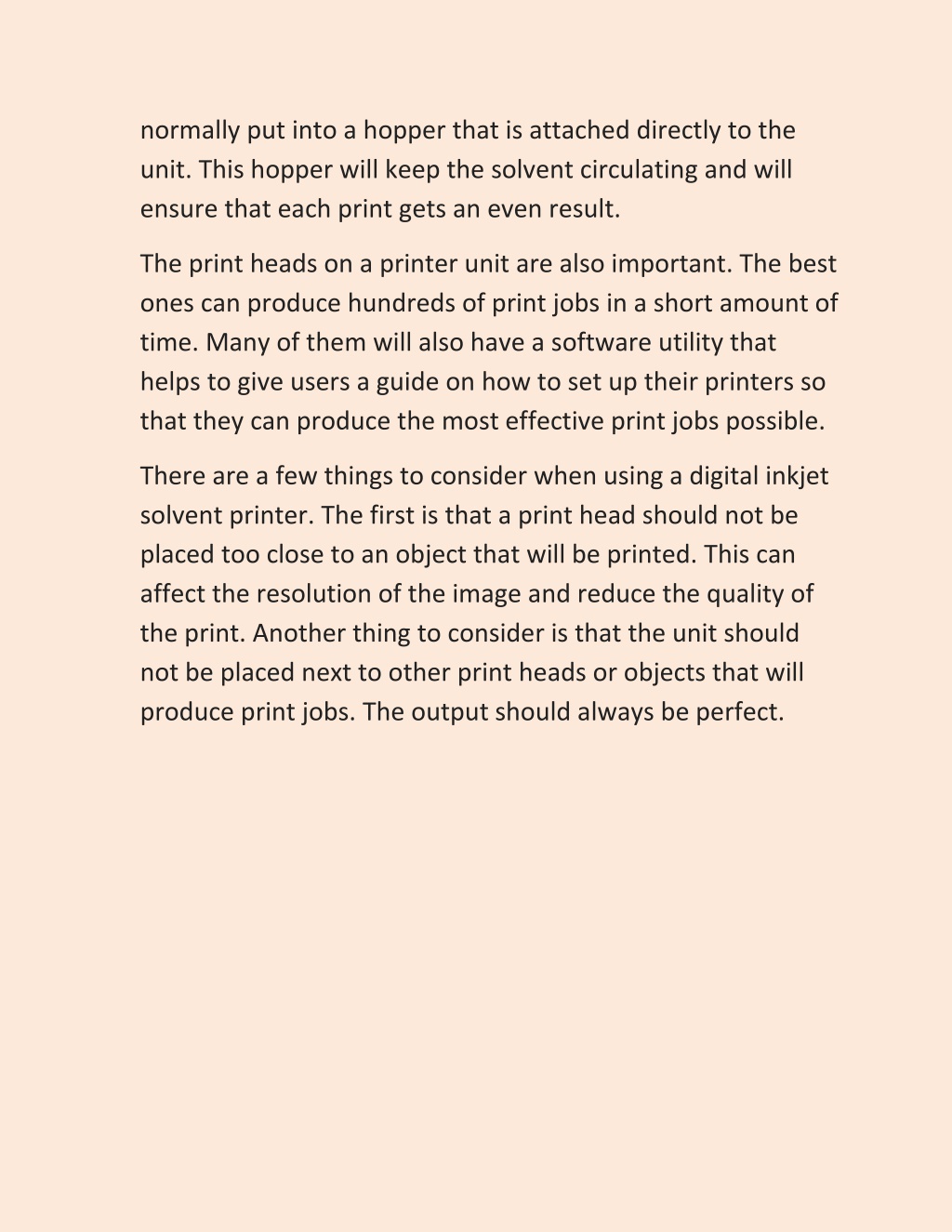 normally put into a hopper that is attached directly to the unit. This hopper will keep the solvent circulating and will ensure that each print gets an even result.

The print heads on a printer unit are also important. The best ones can produce hundreds of print jobs in a short amount of time. Many of them will also have a software utility that helps to give users a guide on how to set up their printers so that they can produce the most effective print jobs possible.

There are a few things to consider when using a digital inkjet solvent printer. The first is that a print head should not be placed too close to an object that will be printed. This can affect the resolution of the image and reduce the quality of the print. Another thing to consider is that the unit should not be placed next to other print heads or objects that will produce print jobs. The output should always be perfect.